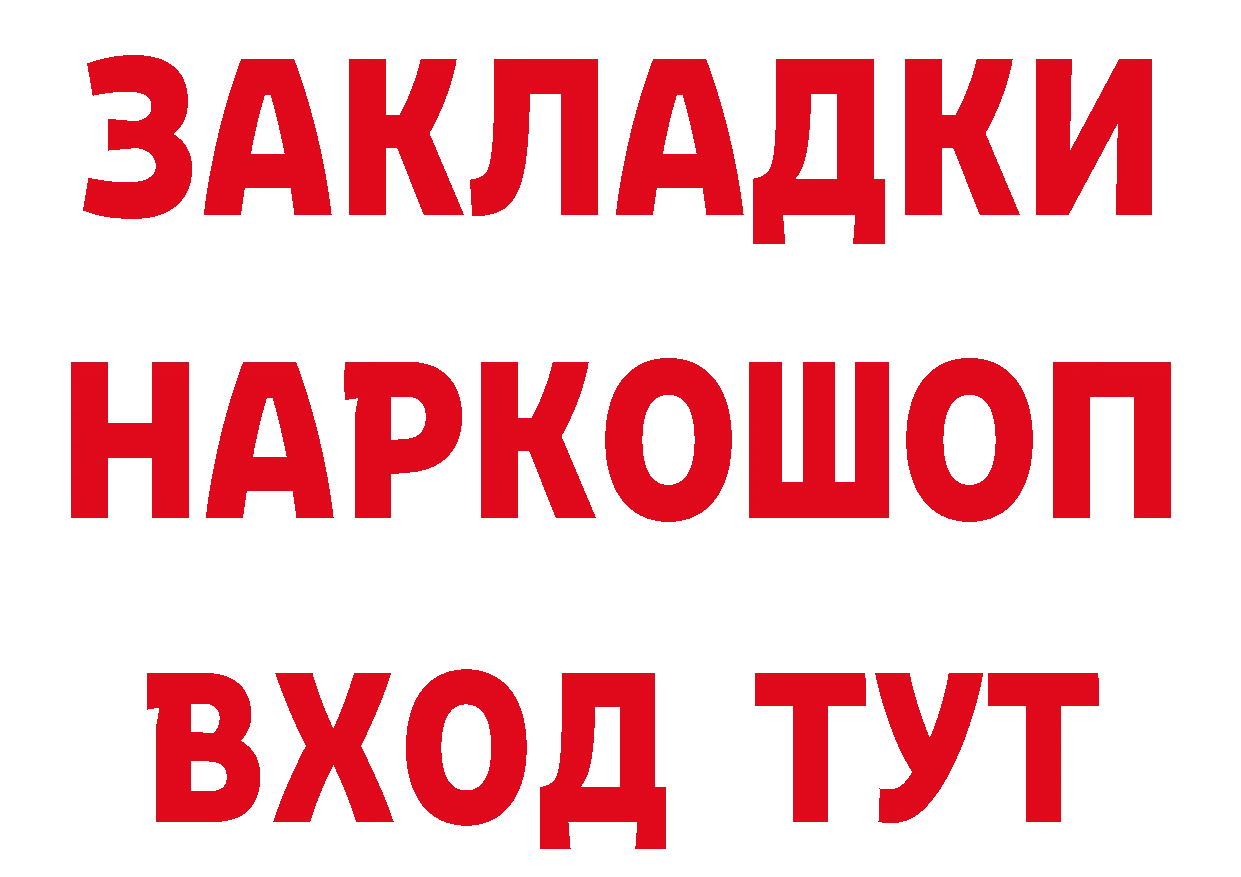 ЗАКЛАДКИ НАРКОШОП ВХОД ТУТ